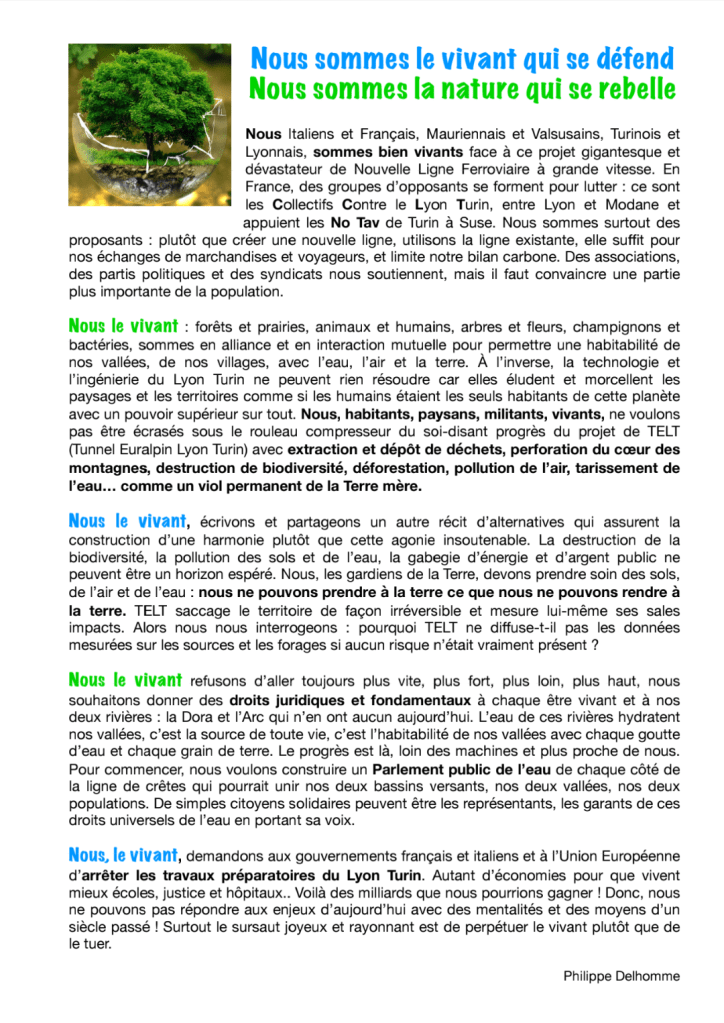 Nous sommes le vivant qui se défend
Nous sommes la nature qui se rebelle

Nous Italiens et Français, Mauriennais et Valsusains, Turinois et Lyonnais, sommes bien vivants face à ce projet gigantesque et dévastateur de Nouvelle Ligne Ferroviaire à grande vitesse. En France, des groupes d'opposants se forment pour lutter : ce sont les Collectifs Contre le Lyon Turin, entre Lyon et Modane et appuient les No Tav de Turin à Suse. Nous sommes surtout des proposants : plutôt que créer une nouvelle ligne, utilisons la ligne existante, elle suffit pour nos échanges de marchandises et voyageurs, et limite notre bilan carbone. Des associations, des partis politiques et des syndicats nous soutiennent, mais il faut convaincre une partie plus importante de la population.

Nous le vivant : forêts et prairies, animaux et humains, arbres et fleurs, champignons et bactéries, sommes en alliance et en interaction mutuelle pour permettre une habitabilité de nos vallées, de nos villages, avec l'eau, l'air et la terre. À l'inverse, la technologie et l'ingénierie du Lyon Turin ne peuvent rien résoudre car elles éludent et morcellent les paysages et les territoires comme si les humains étaient les seuls habitants de cette planète avec un pouvoir supérieur sur tout. Nous, habitants, paysans, militants, vivants, ne voulons pas être écrasés sous le rouleau compresseur du soi-disant progrès du projet de TELT (Tunnel Euralpin Lyon Turin) avec extraction et dépôt de déchets, perforation du cœur des montagnes, destruction de biodiversité, déforestation, pollution de l'air, tarissement de l'eau… comme un viol permanent de la Terre mère.

Nous le vivant, écrivons et partageons un autre récit d'alternatives qui assurent la construction d'une harmonie plutôt que cette agonie insoutenable. La destruction de la biodiversité, la pollution des sols et de l'eau, la gabegie d'énergie et d'argent public ne peuvent être un horizon espéré. Nous, les gardiens de la Terre, devons prendre soin des sols, de l'air et de l'eau : nous ne pouvons prendre à la terre ce que nous ne pouvons rendre à la terre. TELT saccage le territoire de façon irréversible et mesure lui-même ses sales impacts. Alors nous nous interrogeons : pourquoi TELT ne diffuse-t-il pas les données mesurées sur les sources et les forages si aucun risque n'était vraiment présent ?

Nous le vivant refusons d'aller toujours plus vite, plus fort, plus loin, plus haut, nous souhaitons donner des droits juridiques et fondamentaux à chaque être vivant et à nos deux rivières : la Dora et l'Arc qui n'en ont aucun aujourd'hui. L'eau de ces rivières hydratent nos vallées, c'est la source de toute vie, c'est l'habitabilité de nos vallées avec chaque goutte d'eau et chaque grain de terre. Le progrès est là, loin des machines et plus proche de nous. Pour commencer, nous voulons construire un Parlement public de l'eau de chaque côté de la ligne de crêtes qui pourrait unir nos deux bassins versants, nos deux vallées, nos deux populations. De simples citoyens solidaires peuvent être les représentants, les garants de ces droits universels de l'eau en portant sa voix.

Nous, le vivant, demandons aux gouvernements français et italiens et à l'Union Européenne d'arrêter les travaux préparatoires du Lyon Turin. Autant d'économies pour que vivent mieux écoles, justice et hôpitaux.. Voilà des milliards que nous pourrions gagner ! Donc, nous ne pouvons pas répondre aux enjeux d'aujourd'hui avec des mentalités et des moyens d'un siècle passé ! Surtout le sursaut joyeux et rayonnant est de perpétuer le vivant plutôt que de le tuer.

Philippe Delhomme